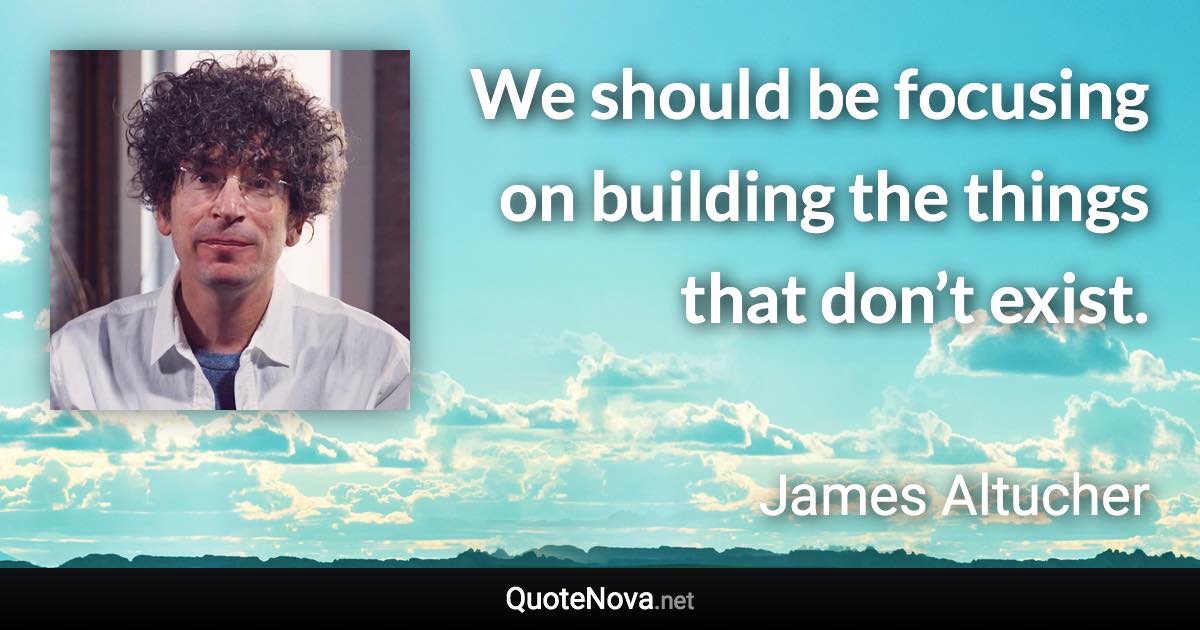 We should be focusing on building the things that don’t exist.

James Altucher

QuoteNova.net